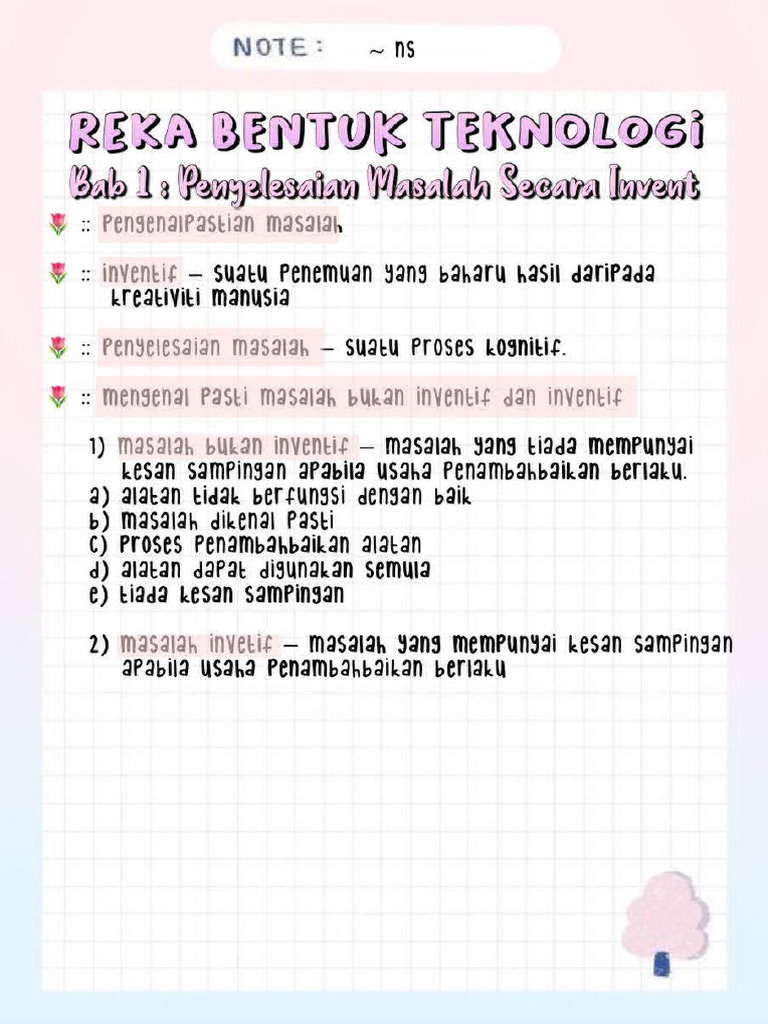 NOTE : ~ ns

REKA BENTUK TEKNOLOGI

Bab 1 : Penyelesaian Masalah Secara Invent

:: Pengenalpastian masalah

:: inventif – suatu penemuan yang baharu hasil daripada kreativiti manusia

:: Penyelesaian masalah – suatu proses kognitif.

:: mengenal pasti masalah bukan inventif dan inventif

1) masalah bukan inventif – masalah yang tiada mempunyai kesan sampingan apabila usaha penambahbaikan berlaku.
a) alatan tidak berfungsi dengan baik
b) masalah dikenal pasti
c) proses penambahbaikan alatan
d) alatan dapat digunakan semula
e) tiada kesan sampingan

2) masalah invetif – masalah yang mempunyai kesan sampingan apabila usaha penambahbaikan berlaku